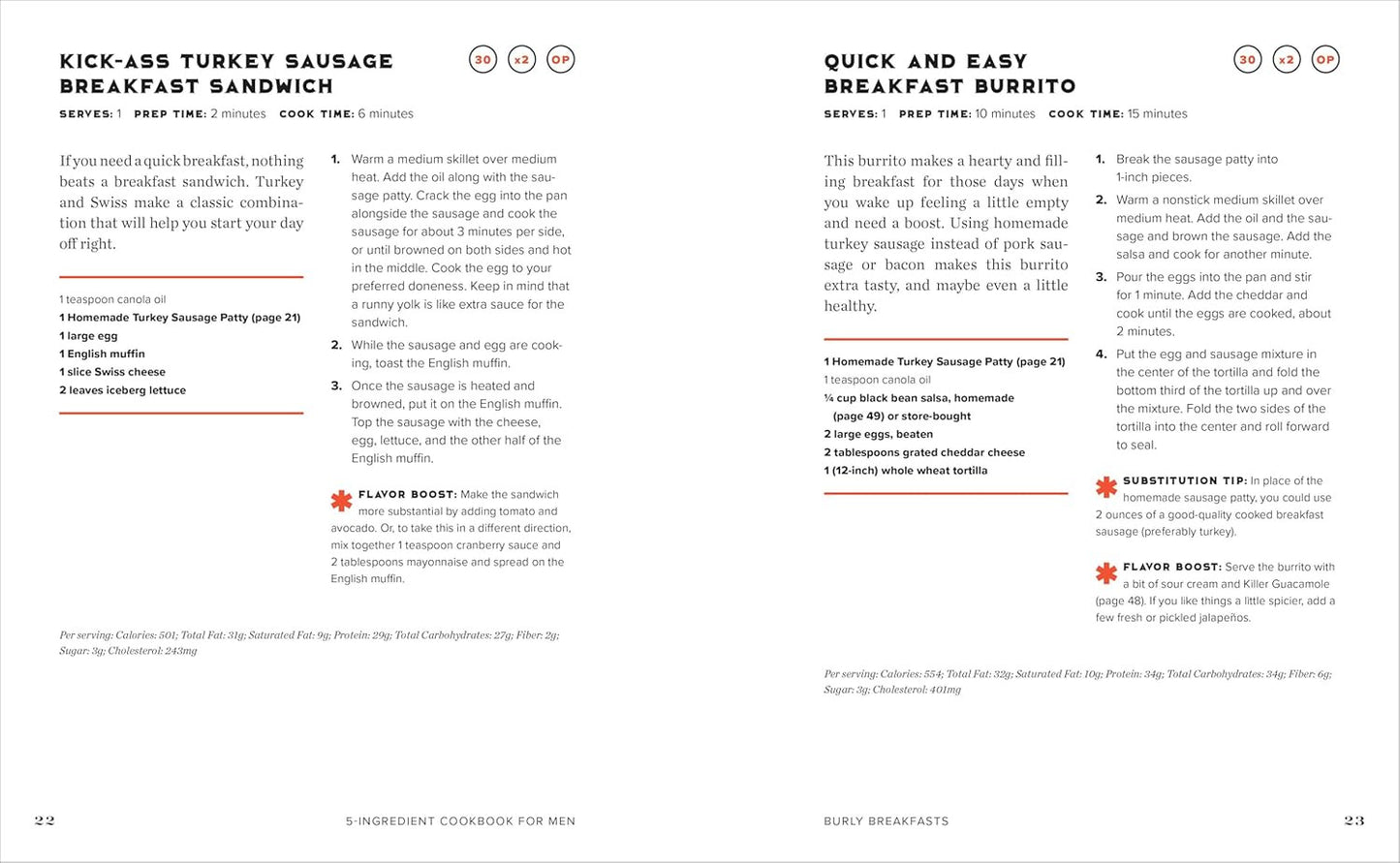 KICK-ASS TURKEY SAUSAGE BREAKFAST SANDWICH

30 x2 OP

SERVES: 1 PREP TIME: 2 minutes COOK TIME: 6 minutes

If you need a quick breakfast, nothing beats a breakfast sandwich. Turkey and Swiss make a classic combination that will help you start your day off right.

1 teaspoon canola oil
1 Homemade Turkey Sausage Patty (page 21)
1 large egg
1 English muffin
1 slice Swiss cheese
2 leaves iceberg lettuce

1. Warm a medium skillet over medium heat. Add the oil along with the sausage patty. Crack the egg into the pan alongside the sausage and cook the sausage for about 3 minutes per side, or until browned on both sides and hot in the middle. Cook the egg to your preferred doneness. Keep in mind that a runny yolk is like extra sauce for the sandwich.

2. While the sausage and egg are cooking, toast the English muffin.

3. Once the sausage is heated and browned, put it on the English muffin. Top the sausage with the cheese, egg, lettuce, and the other half of the English muffin.

FLAVOR BOOST: Make the sandwich more substantial by adding tomato and avocado. Or, to take this in a different direction, mix together 1 teaspoon cranberry sauce and 2 tablespoons mayonnaise and spread on the English muffin.

Per serving: Calories: 501; Total Fat: 31g; Saturated Fat: 9g; Protein: 29g; Total Carbohydrates: 27g; Fiber: 2g; Sugar: 3g; Cholesterol: 243mg

22 5-INGREDIENT COOKBOOK FOR MEN

QUICK AND EASY BREAKFAST BURRITO

30 x2 OP

SERVES: 1 PREP TIME: 10 minutes COOK TIME: 15 minutes

This burrito makes a hearty and filling breakfast for those days when you wake up feeling a little empty and need a boost. Using homemade turkey sausage instead of pork sausage or bacon makes this burrito extra tasty, and maybe even a little healthy.

1 Homemade Turkey Sausage Patty (page 21)
1 teaspoon canola oil
¼ cup black bean salsa, homemade (page 49) or store-bought
2 large eggs, beaten
2 tablespoons grated cheddar cheese
1 (12-inch) whole wheat tortilla

1. Break the sausage patty into 1-inch pieces.

2. Warm a nonstick medium skillet over medium heat. Add the oil and the sausage and brown the sausage. Add the salsa and cook for another minute.

3. Pour the eggs into the pan and stir for 1 minute. Add the cheddar and cook until the eggs are cooked, about 2 minutes.

4. Put the egg and sausage mixture in the center of the tortilla and fold the bottom third of the tortilla up and over the mixture. Fold the two sides of the tortilla into the center and roll forward to seal.

SUBSTITUTION TIP: In place of the homemade sausage patty, you could use 2 ounces of a good-quality cooked breakfast sausage (preferably turkey).

FLAVOR BOOST: Serve the burrito with a bit of sour cream and Killer Guacamole (page 48). If you like things a little spicier, add a few fresh or pickled jalapeños.

Per serving: Calories: 554; Total Fat: 32g; Saturated Fat: 10g; Protein: 34g; Total Carbohydrates: 34g; Fiber: 6g; Sugar: 3g; Cholesterol: 401mg

BURLY BREAKFASTS 23